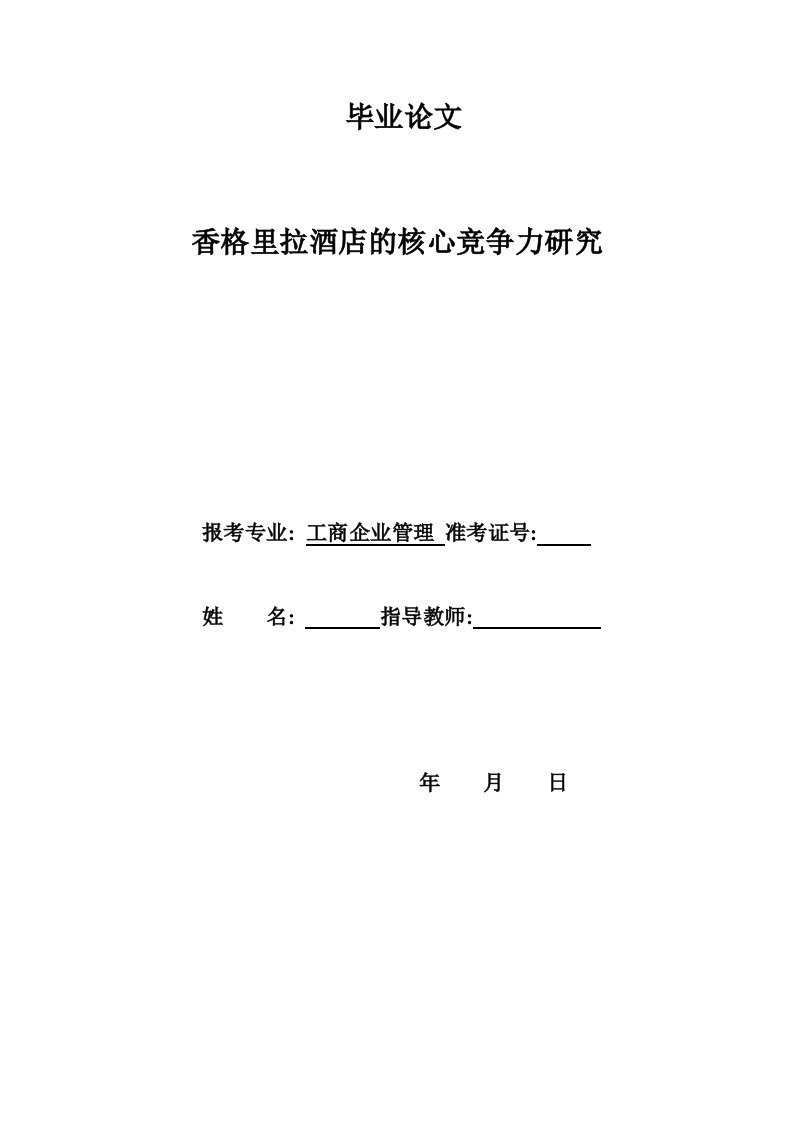 毕业论文

香格里拉酒店的核心竞争力研究

报考专业: 工商企业管理 准考证号:

姓 名: 指导教师:

年 月 日